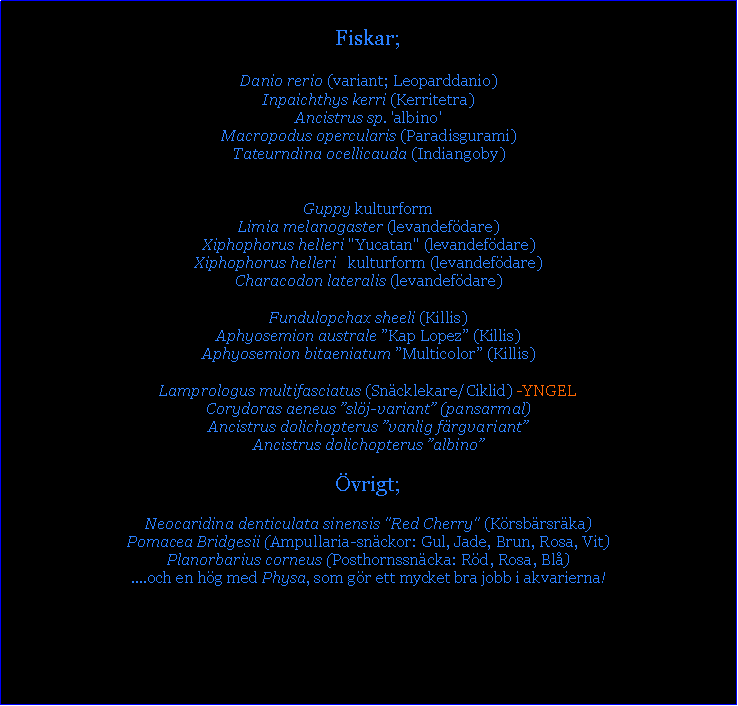 Fiskar;

Danio rerio (variant; Leoparddanio)
Inpaichthys kerri (Kerritetra)
Ancistrus sp. 'albino'
Macropodus opercularis (Paradisgurami)
Tateurndina ocellicauda (Indiangoby)

Guppy kulturform
Limia melanogaster (levandefödare)
Xiphophorus helleri "Yucatan" (levandefödare)
Xiphophorus helleri kulturform (levandefödare)
Characodon lateralis (levandefödare)

Fundulopchax sheeli (Killis)
Aphyosemion australe ”Kap Lopez” (Killis)
Aphyosemion bitaeniatum ”Multicolor” (Killis)

Lamprologus multifasciatus (Snäcklekare/Ciklid) -YNGEL
Corydoras aeneus ”slöj-variant” (pansarmal)
Ancistrus dolichopterus ”vanlig färgvariant”
Ancistrus dolichopterus ”albino”

Övrigt;

Neocaridina denticulata sinensis "Red Cherry" (Körsbärsräka)
Pomacea Bridgesii (Ampullaria-snäckor: Gul, Jade, Brun, Rosa, Vit)
Planorbarius corneus (Posthornssnäcka: Röd, Rosa, Blå)
....och en hög med Physa, som gör ett mycket bra jobb i akvarierna!